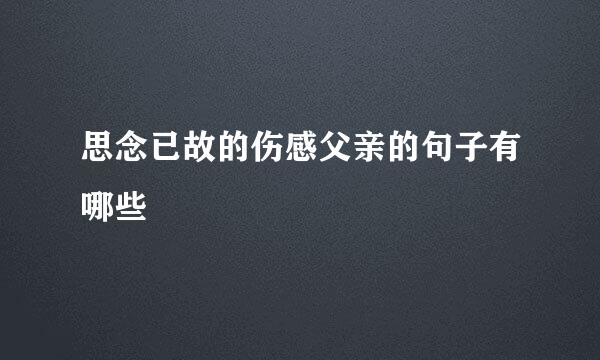 思念已故的伤感父亲的句子有哪些